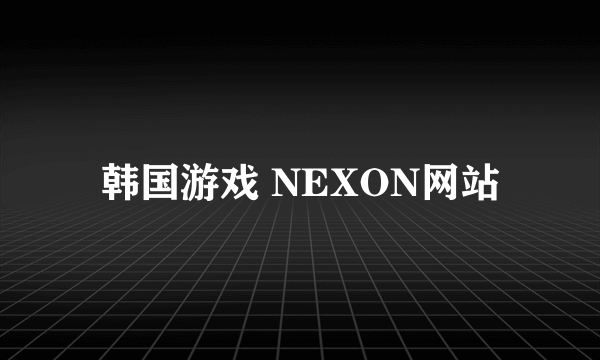 韩国游戏 NEXON网站